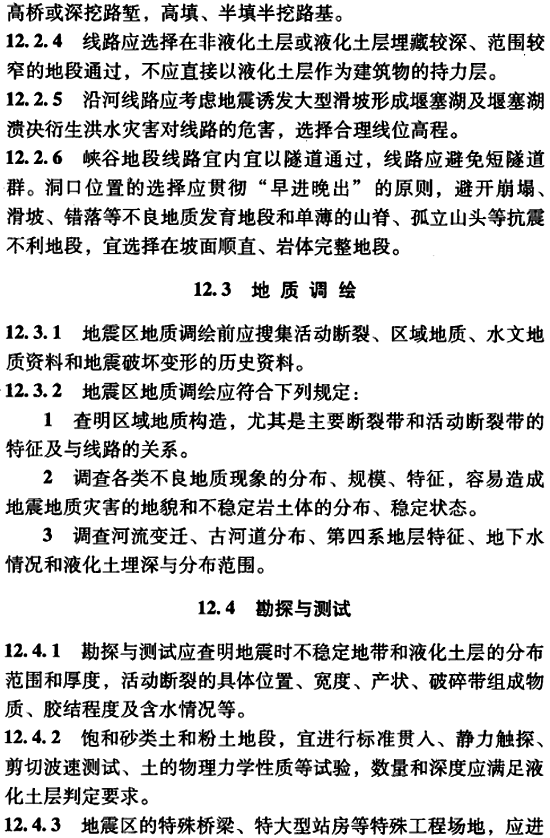 高桥或深挖路堑，高填、半填半挖路基。

12.2.4 线路应选择在非液化土层或液化土层埋藏较深、范围较窄的地段通过，不应直接以液化土层作为建筑物的持力层。

12.2.5 沿河线路应考虑地震诱发大型滑坡形成堰塞湖及堰塞湖溃决衍生洪水灾害对线路的危害，选择合理线位高程。

12.2.6 峡谷地段线路宜内宜以隧道通过，线路应避免短隧道群。洞口位置的选择应贯彻“早进晚出”的原则，避开崩塌、滑坡、错落等不良地质发育地段和单薄的山脊、孤立山头等抗震不利地段，宜选择在坡面顺直、岩体完整地段。

12.3 地质调绘

12.3.1 地震区地质调绘前应搜集活动断裂、区域地质、水文地质资料和地震破坏变形的历史资料。

12.3.2 地震区地质调绘应符合下列规定：

1 查明区域地质构造，尤其是主要断裂带和活动断裂带的特征及与线路的关系。

2 调查各类不良地质现象的分布、规模、特征，容易造成地震地质灾害的地貌和不稳定岩土体的分布、稳定状态。

3 调查河流变迁、古河道分布、第四系地层特征、地下水情况和液化土埋深与分布范围。

12.4 勘探与测试

12.4.1 勘探与测试应查明地震时不稳定地带和液化土层的分布范围和厚度，活动断裂的具体位置、宽度、产状、破碎带组成物质、胶结程度及含水情况等。

12.4.2 饱和砂类土和粉土地段，宜进行标准贯入、静力触探、剪切波速测试、土的物理力学性质等试验，数量和深度应满足液化土层判定要求。

12.4.3 地震区的特殊桥梁、特大型站房等特殊工程场地，应进